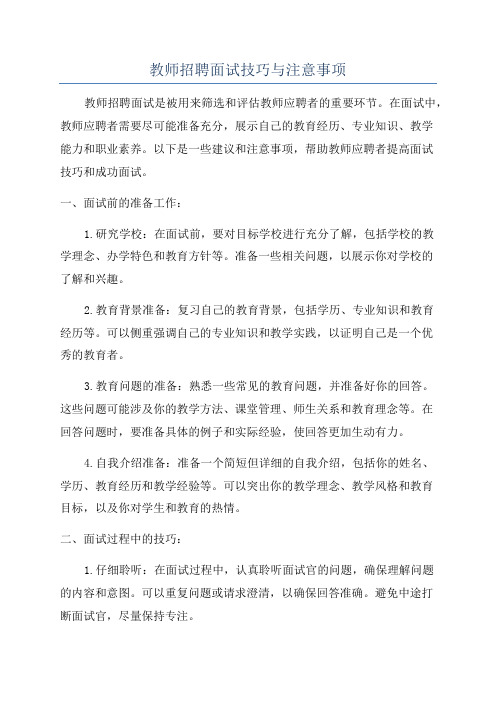 教师招聘面试技巧与注意事项

教师招聘面试是被用来筛选和评估教师应聘者的重要环节。在面试中，教师应聘者需要尽可能准备充分，展示自己的教育经历、专业知识、教学能力和职业素养。以下是一些建议和注意事项，帮助教师应聘者提高面试技巧和成功面试。

一、面试前的准备工作：

1.研究学校：在面试前，要对目标学校进行充分了解，包括学校的教学理念、办学特色和教育方针等。准备一些相关问题，以展示你对学校的了解和兴趣。

2.教育背景准备：复习自己的教育背景，包括学历、专业知识和教育经历等。可以侧重强调自己的专业知识和教学实践，以证明自己是一个优秀的教育者。

3.教育问题的准备：熟悉一些常见的教育问题，并准备好你的回答。这些问题可能涉及你的教学方法、课堂管理、师生关系和教育理念等。在回答问题时，要准备具体的例子和实际经验，使回答更加生动有力。

4.自我介绍准备：准备一个简短但详细的自我介绍，包括你的姓名、学历、教育经历和教学经验等。可以突出你的教学理念、教学风格和教育目标，以及你对学生和教育的热情。

二、面试过程中的技巧：

1.仔细聆听：在面试过程中，认真聆听面试官的问题，确保理解问题的内容和意图。可以重复问题或请求澄清，以确保回答准确。避免中途打断面试官，尽量保持专注。